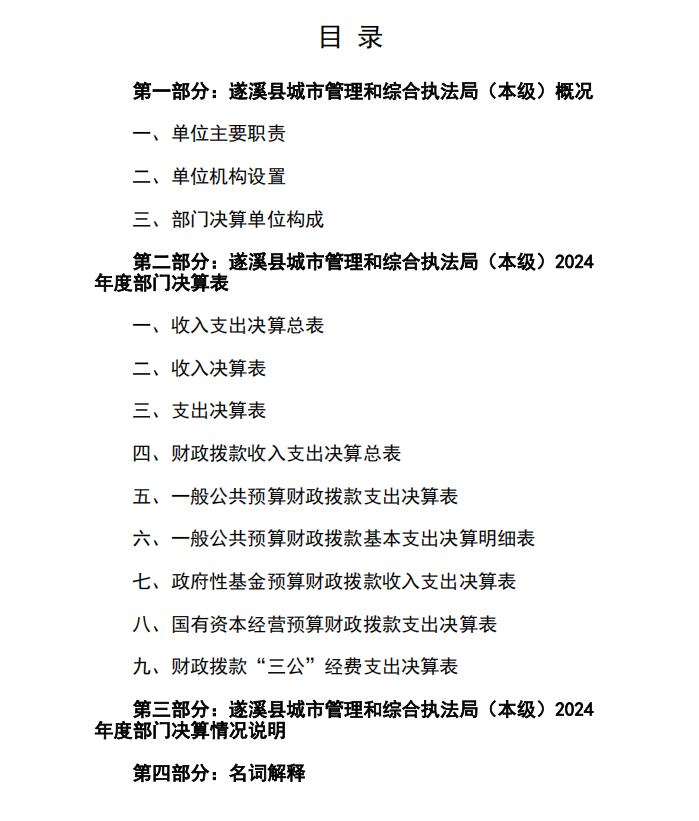 目 录

第一部分：遂溪县城市管理和综合执法局（本级）概况

一、单位主要职责

二、单位机构设置

三、部门决算单位构成

第二部分：遂溪县城市管理和综合执法局（本级）2024年度部门决算表

一、收入支出决算总表

二、收入决算表

三、支出决算表

四、财政拨款收入支出决算总表

五、一般公共预算财政拨款支出决算表

六、一般公共预算财政拨款基本支出决算明细表

七、政府性基金预算财政拨款收入支出决算表

八、国有资本经营预算财政拨款支出决算表

九、财政拨款“三公”经费支出决算表

第三部分：遂溪县城市管理和综合执法局（本级）2024年度部门决算情况说明

第四部分：名词解释